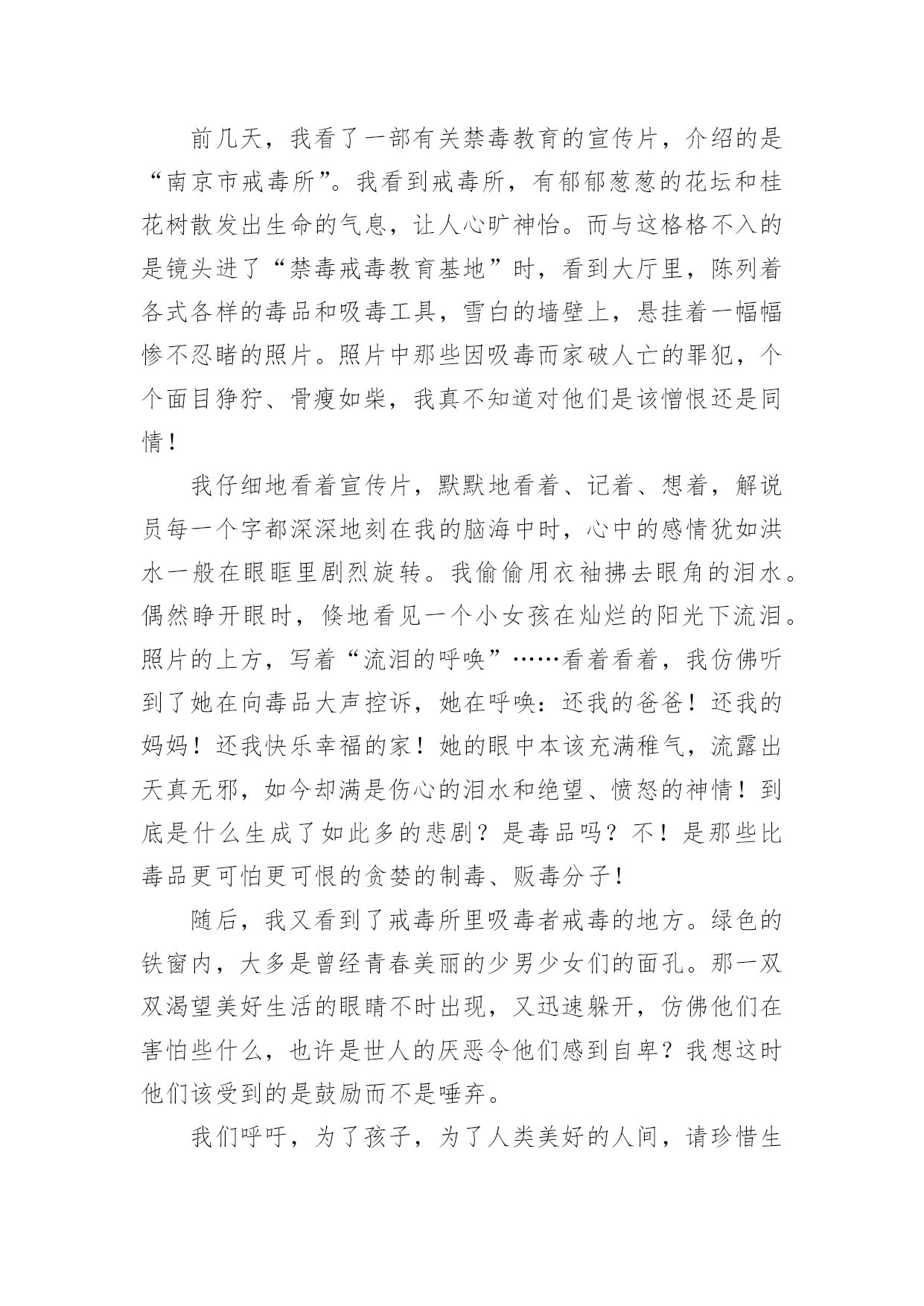 前几天，我看了一部有关禁毒教育的宣传片，介绍的是“南京市戒毒所”。我看到戒毒所，有郁郁葱葱的花坛和桂花树散发出生命的气息，让人心旷神怡。而与这格格不入的是镜头进了“禁毒戒毒教育基地”时，看到大厅里，陈列着各式各样的毒品和吸毒工具，雪白的墙壁上，悬挂着一幅幅惨不忍睹的照片。照片中那些因吸毒而家破人亡的罪犯，个个面目狰狞、骨瘦如柴，我真不知道对他们是该憎恨还是同情！

我仔细地看着宣传片，默默地看着、记着、想着，解说员每一个字都深深地刻在我的脑海中时，心中的感情犹如洪水一般在眼眶里剧烈旋转。我偷偷用衣袖拂去眼角的泪水。偶然睁开眼时，倏地看见一个小女孩在灿烂的阳光下流泪。照片的上方，写着“流泪的呼唤”……看着看着，我仿佛听到了她在向毒品大声控诉，她在呼唤：还我的爸爸！还我的妈妈！还我快乐幸福的家！她的眼中本该充满稚气，流露出天真无邪，如今却满是伤心的泪水和绝望、愤怒的神情！到底是什么生成了如此多的悲剧？是毒品吗？不！是那些比毒品更可怕更可恨的贪婪的制毒、贩毒分子！

随后，我又看到了戒毒所里吸毒者戒毒的地方。绿色的铁窗内，大多是曾经青春美丽的少男少女们的面孔。那一双双渴望美好生活的眼睛不时出现，又迅速躲开，仿佛他们在害怕些什么，也许是世人的厌恶令他们感到自卑？我想这时他们该受到的是鼓励而不是唾弃。

我们呼吁，为了孩子，为了人类美好的人间，请珍惜生